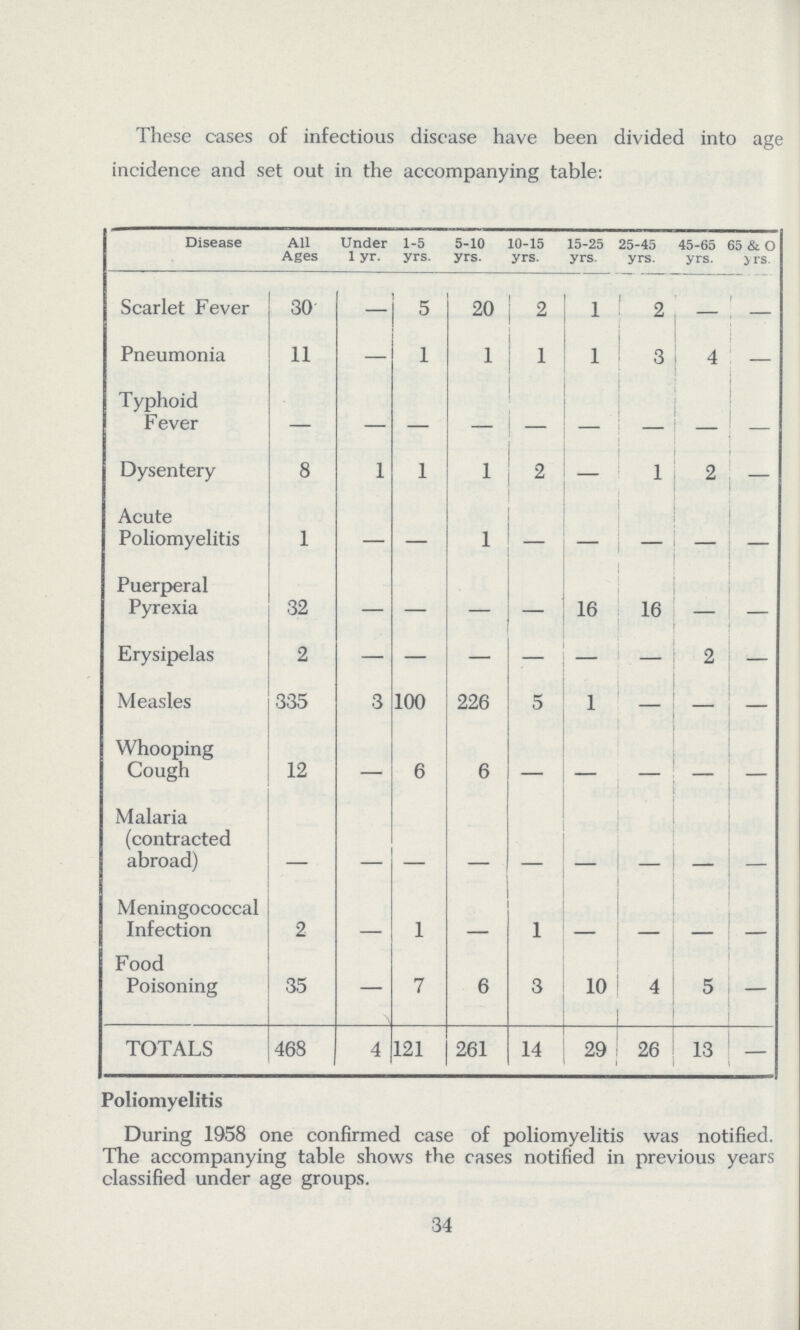 These cases of infectious disease have been divided into age incidence and set out in the accompanying table:

| Disease | All Ages | Under 1 yr. | 1-5 yrs. | 5-10 yrs. | 10-15 yrs. | 15-25 yrs. | 25-45 yrs. | 45-65 yrs. | 65 & O yrs. |
|---|---|---|---|---|---|---|---|---|---|
| Scarlet Fever | 30 | — | 5 | 20 | 2 | 1 | 2 | — | — |
| Pneumonia | 11 | — | 1 | 1 | 1 | 1 | 3 | 4 | — |
| Typhoid Fever | — | — | — | — | — | — | — | — | — |
| Dysentery | 8 | 1 | 1 | 1 | 2 | — | 1 | 2 | — |
| Acute Poliomyelitis | 1 | — | — | 1 | — | — | — | — | — |
| Puerperal Pyrexia | 32 | — | — | — | — | 16 | 16 | — | — |
| Erysipelas | 2 | — | — | — | — | — | — | 2 | — |
| Measles | 335 | 3 | 100 | 226 | 5 | 1 | — | — | — |
| Whooping Cough | 12 | — | 6 | 6 | — | — | — | — | — |
| Malaria (contracted abroad) | — | — | — | — | — | — | — | — | — |
| Meningococcal Infection | 2 | — | 1 | — | 1 | — | — | — | — |
| Food Poisoning | 35 | — | 7 | 6 | 3 | 10 | 4 | 5 | — |
| TOTALS | 468 | 4 | 121 | 261 | 14 | 29 | 26 | 13 | — |

Poliomyelitis

During 1958 one confirmed case of poliomyelitis was notified. The accompanying table shows the cases notified in previous years classified under age groups.

34